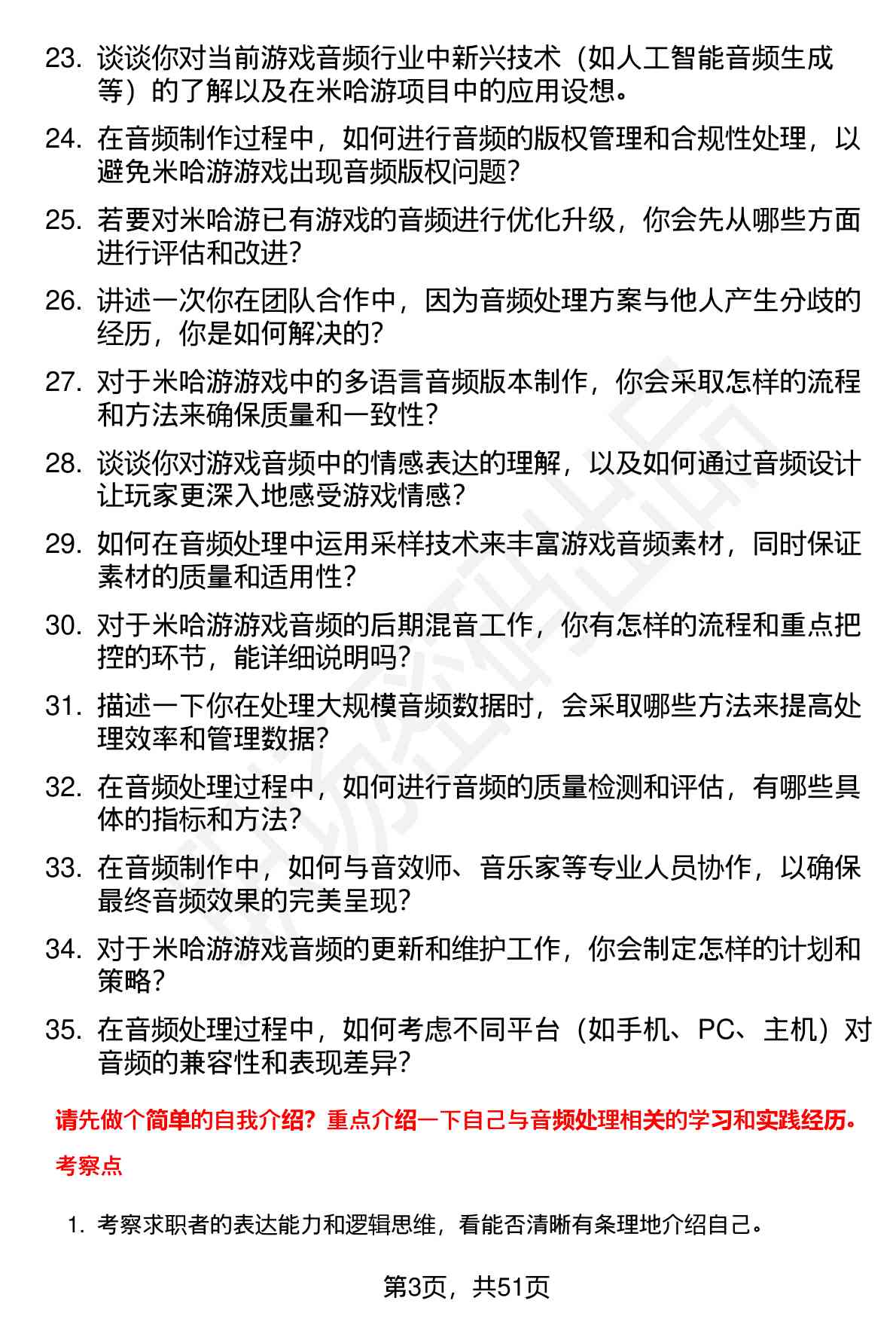 23. 谈谈你对当前游戏音频行业中新兴技术（如人工智能音频生成等）的了解以及在米哈游项目中的应用设想。

24. 在音频制作过程中，如何进行音频的版权管理和合规性处理，以避免米哈游游戏出现音频版权问题？

25. 若要对米哈游已有游戏的音频进行优化升级，你会先从哪些方面进行评估和改进？

26. 讲述一次你在团队合作中，因为音频处理方案与他人产生分歧的经历，你是如何解决的？

27. 对于米哈游游戏中的多语言音频版本制作，你会采取怎样的流程和方法来确保质量和一致性？

28. 谈谈你对游戏音频中的情感表达的理解，以及如何通过音频设计让玩家更深入地感受游戏情感？

29. 如何在音频处理中运用采样技术来丰富游戏音频素材，同时保证素材的质量和适用性？

30. 对于米哈游游戏音频的后期混音工作，你有怎样的流程和重点把控的环节，能详细说明吗？

31. 描述一下你在处理大规模音频数据时，会采取哪些方法来提高处理效率和管理数据？

32. 在音频处理过程中，如何进行音频的质量检测和评估，有哪些具体的指标和方法？

33. 在音频制作中，如何与音效师、音乐家等专业人员协作，以确保最终音频效果的完美呈现？

34. 对于米哈游游戏音频的更新和维护工作，你会制定怎样的计划和策略？

35. 在音频处理过程中，如何考虑不同平台（如手机、PC、主机）对音频的兼容性和表现差异？

请先做个简单的自我介绍？重点介绍一下自己与音频处理相关的学习和实践经历。

考察点

1. 考察求职者的表达能力和逻辑思维，看能否清晰有条理地介绍自己。

第3页，共51页